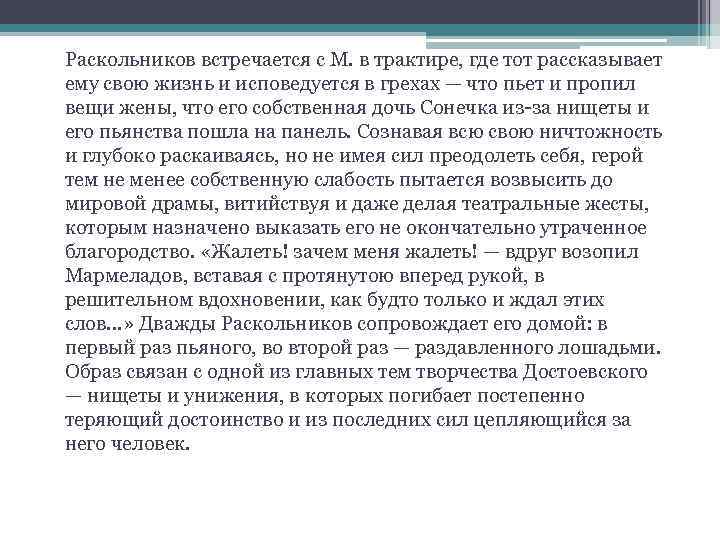 Раскольников встречается с М. в трактире, где тот рассказывает ему свою жизнь и исповедуется в грехах — что пьет и пропил вещи жены, что его собственная дочь Сонечка из-за нищеты и его пьянства пошла на панель. Сознавая всю свою ничтожность и глубоко раскаиваясь, но не имея сил преодолеть себя, герой тем не менее собственную слабость пытается возвысить до мировой драмы, витийствуя и даже делая театральные жесты, которым назначено выказать его не окончательно утраченное благородство. «Жалеть! зачем меня жалеть! — вдруг возопил Мармеладов, вставая с протянутою вперед рукой, в решительном вдохновении, как будто только и ждал этих слов...» Дважды Раскольников сопровождает его домой: в первый раз пьяного, во второй раз — раздавленного лошадьми. Образ связан с одной из главных тем творчества Достоевского — нищеты и унижения, в которых погибает постепенно теряющий достоинство и из последних сил цепляющийся за него человек.